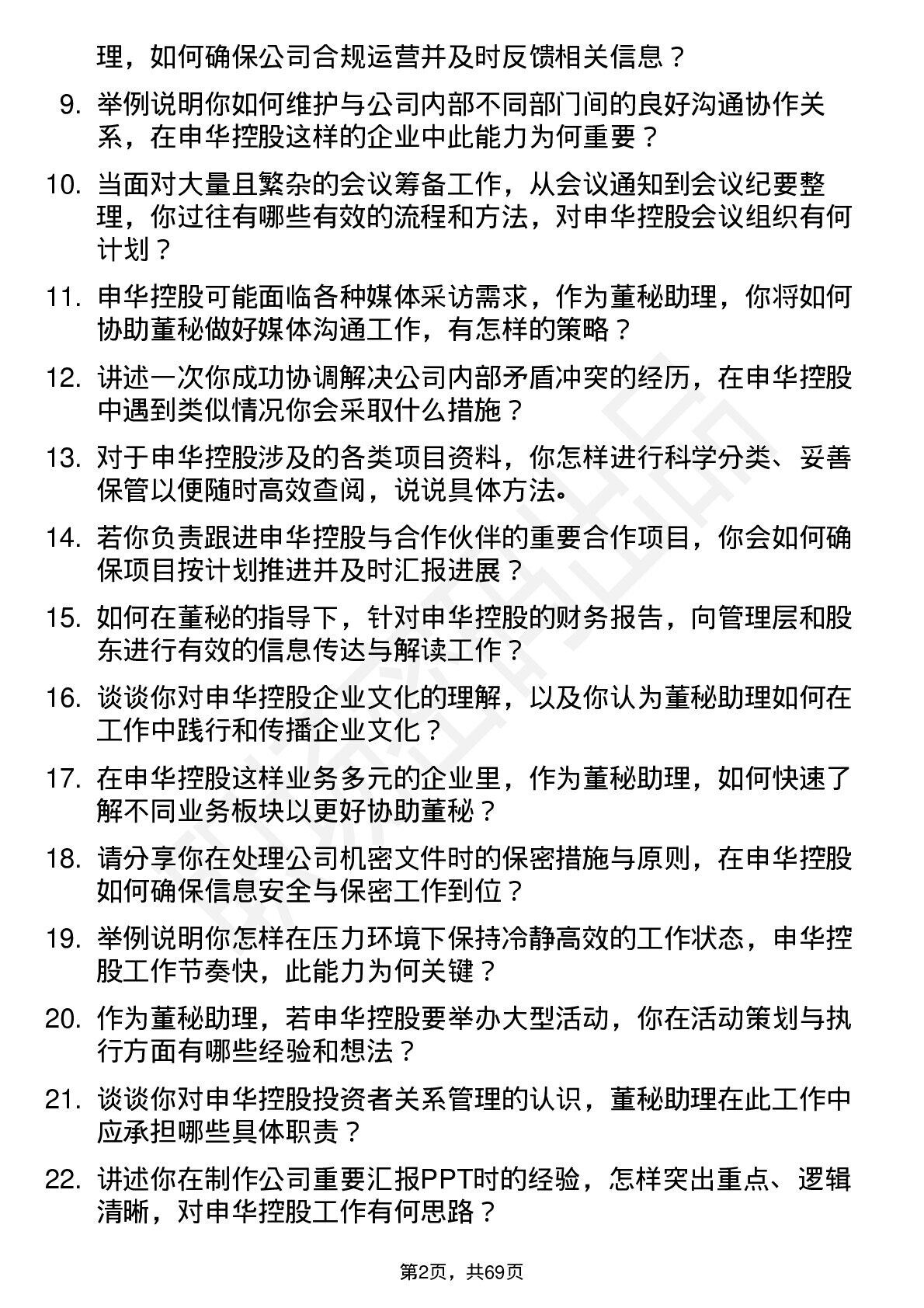 理，如何确保公司合规运营并及时反馈相关信息？

9. 举例说明你如何维护与公司内部不同部门间的良好沟通协作关系，在申华控股这样的企业中此能力为何重要？

10. 当面对大量且繁杂的会议筹备工作，从会议通知到会议纪要整理，你过往有哪些有效的流程和方法，对申华控股会议组织有何计划？

11. 申华控股可能面临各种媒体采访需求，作为董秘助理，你将如何协助董秘做好媒体沟通工作，有怎样的策略？

12. 讲述一次你成功协调解决公司内部矛盾冲突的经历，在申华控股中遇到类似情况你会采取什么措施？

13. 对于申华控股涉及的各类项目资料，你怎样进行科学分类、妥善保管以便随时高效查阅，说说具体方法。

14. 若你负责跟进申华控股与合作伙伴的重要合作项目，你会如何确保项目按计划推进并及时汇报进展？

15. 如何在董秘的指导下，针对申华控股的财务报告，向管理层和股东进行有效的信息传达与解读工作？

16. 谈谈你对申华控股企业文化的理解，以及你认为董秘助理如何在工作中践行和传播企业文化？

17. 在申华控股这样业务多元的企业里，作为董秘助理，如何快速了解不同业务板块以更好协助董秘？

18. 请分享你在处理公司机密文件时的保密措施与原则，在申华控股如何确保信息安全与保密工作到位？

19. 举例说明你怎样在压力环境下保持冷静高效的工作状态，申华控股工作节奏快，此能力为何关键？

20. 作为董秘助理，若申华控股要举办大型活动，你在活动策划与执行方面有哪些经验和想法？

21. 谈谈你对申华控股投资者关系管理的认识，董秘助理在此工作中应承担哪些具体职责？

22. 讲述你在制作公司重要汇报PPT时的经验，怎样突出重点、逻辑清晰，对申华控股工作有何思路？

第2页，共69页